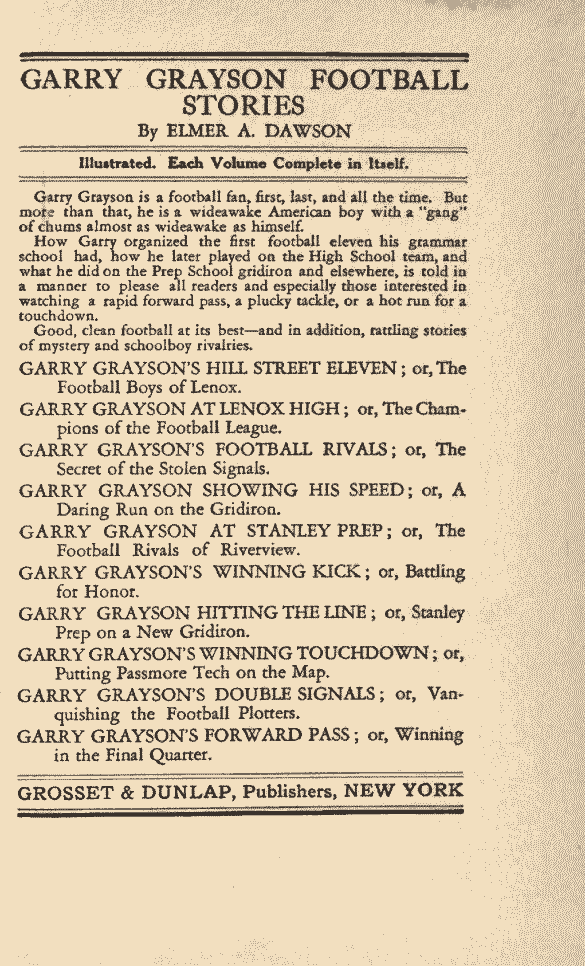 GARRY GRAYSON FOOTBALL STORIES

By ELMER A. DAWSON

Illustrated. Each Volume Complete in Itself.

Garry Grayson is a football fan, first, last, and all the time. But more than that, he is a wideawake American boy with a "gang" of chums almost as wideawake as himself.

How Garry organized the first football eleven his grammar school had, how he later played on the High School team, and what he did on the Prep School gridiron and elsewhere, is told in a manner to please all readers and especially those interested in watching a rapid forward pass, a plucky tackle, or a hot run for a touchdown.

Good, clean football at its best—and in addition, rattling stories of mystery and schoolboy rivalries.

GARRY GRAYSON'S HILL STREET ELEVEN; or, The Football Boys of Lenox.

GARRY GRAYSON AT LENOX HIGH; or, The Champions of the Football League.

GARRY GRAYSON'S FOOTBALL RIVALS; or, The Secret of the Stolen Signals.

GARRY GRAYSON SHOWING HIS SPEED; or, A Daring Run on the Gridiron.

GARRY GRAYSON AT STANLEY PREP; or, The Football Rivals of Riverview.

GARRY GRAYSON'S WINNING KICK; or, Battling for Honor.

GARRY GRAYSON HITTING THE LINE; or, Stanley Prep on a New Gridiron.

GARRY GRAYSON'S WINNING TOUCHDOWN; or, Putting Passmore Tech on the Map.

GARRY GRAYSON'S DOUBLE SIGNALS; or, Vanquishing the Football Plotters.

GARRY GRAYSON'S FORWARD PASS; or, Winning in the Final Quarter.

GROSSET & DUNLAP, Publishers, NEW YORK